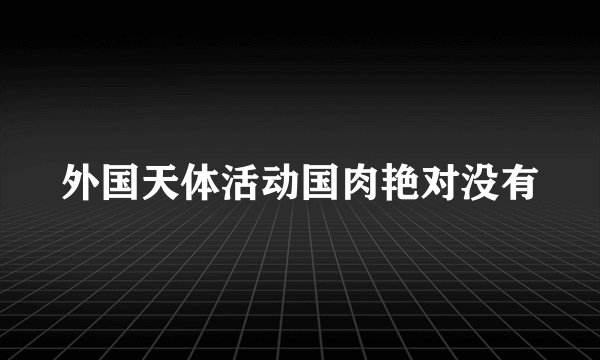 外国天体活动国肉艳对没有